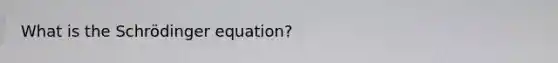 What is the Schrödinger equation?